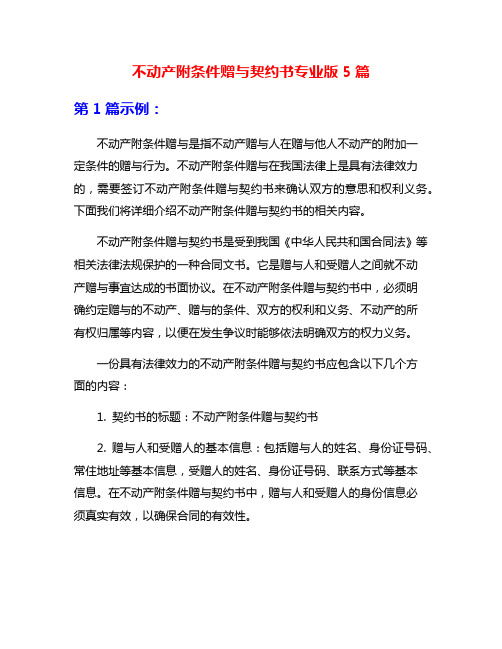 不动产附条件赠与契约书专业版 5 篇

第 1 篇示例：

不动产附条件赠与是指不动产赠与人在赠与他人不动产的附加一定条件的赠与行为。不动产附条件赠与在我国法律上是具有法律效力的，需要签订不动产附条件赠与契约书来确认双方的意思和权利义务。下面我们将详细介绍不动产附条件赠与契约书的相关内容。

不动产附条件赠与契约书是受到我国《中华人民共和国合同法》等相关法律法规保护的一种合同文书。它是赠与人和受赠人之间就不动产赠与事宜达成的书面协议。在不动产附条件赠与契约书中，必须明确约定赠与的不动产、赠与的条件、双方的权利和义务、不动产的所有权归属等内容，以便在发生争议时能够依法明确双方的权力义务。

一份具有法律效力的不动产附条件赠与契约书应包含以下几个方面的内容：

1. 契约书的标题：不动产附条件赠与契约书

2. 赠与人和受赠人的基本信息：包括赠与人的姓名、身份证号码、常住地址等基本信息，受赠人的姓名、身份证号码、联系方式等基本信息。在不动产附条件赠与契约书中，赠与人和受赠人的身份信息必须真实有效，以确保合同的有效性。